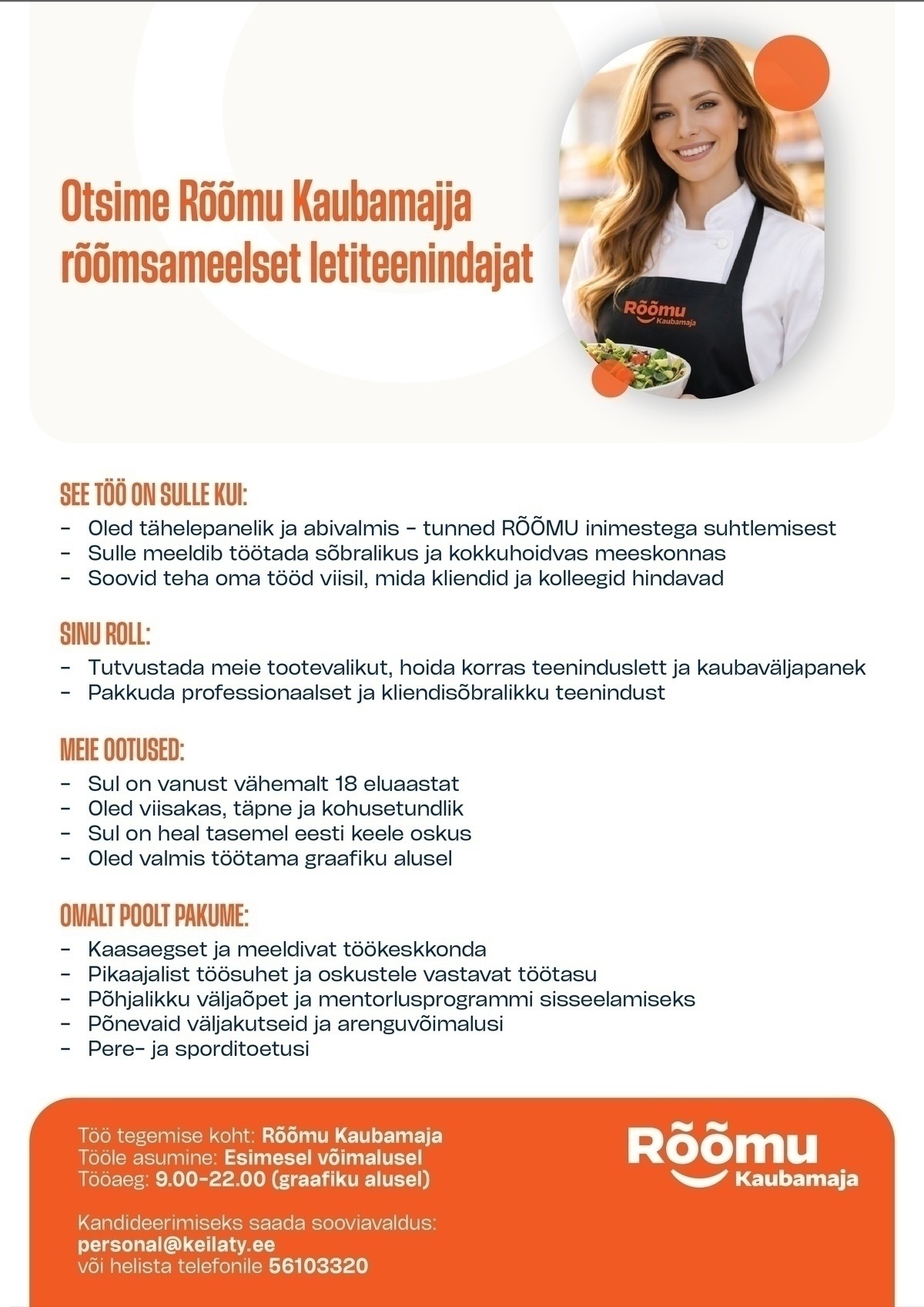 Otsime Rõõmu Kaubamajja rõõmsameelset letiteenindajat

Rõõmu Kaubamaja

SEE TÖÖ ON SULLE KUI:
- Oled tähelepanelik ja abivalmis - tunned RÕÕMU inimestega suhtlemisest
- Sulle meeldib töötada sõbralikus ja kokkuhoidvas meeskonnas
- Soovid teha oma tööd viisil, mida kliendid ja kolleegid hindavad

SINU ROLL:
- Tutvustada meie tootevalikut, hoida korras teeninduslett ja kaubaväljapanek
- Pakkuda professionaalset ja kliendisõbralikku teenindust

MEIE OOTUSED:
- Sul on vanust vähemalt 18 eluaastat
- Oled viisakas, täpne ja kohusetundlik
- Sul on heal tasemel eesti keele oskus
- Oled valmis töötama graafiku alusel

OMALT POOLT PAKUME:
- Kaasaegset ja meeldivat töökeskkonda
- Pikaajalist töösuhet ja oskustele vastavat töötasu
- Põhjalikku väljaõpet ja mentorlusprogrammi sisseelamiseks
- Põnevaid väljakutseid ja arenguvõimalusi
- Pere- ja sporditoetusi

Töö tegemise koht: Rõõmu Kaubamaja
Tööle asumine: Esimesel võimalusel
Tööaeg: 9.00-22.00 (graafiku alusel)

Kandideerimiseks saada sooviavaldus:
personal@keilaty.ee
või helista telefonile 56103320

Rõõmu Kaubamaja